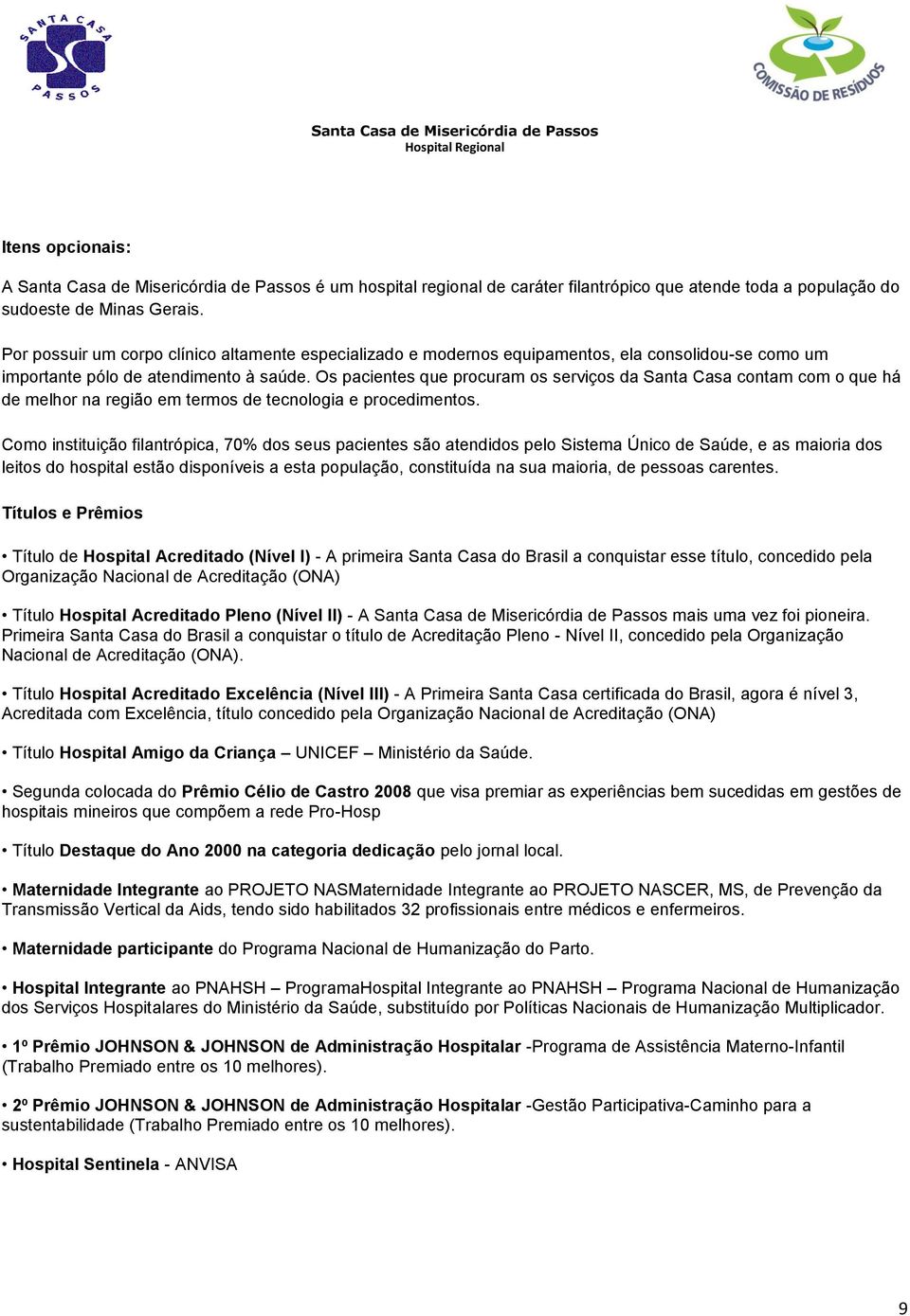 SANTA CASA PASSOS

COMISSÃO DE RESÍDUOS

Santa Casa de Misericórdia de Passos
Hospital Regional

Itens opcionais:

A Santa Casa de Misericórdia de Passos é um hospital regional de caráter filantrópico que atende toda a população do sudoeste de Minas Gerais.

Por possuir um corpo clínico altamente especializado e modernos equipamentos, ela consolidou-se como um importante pólo de atendimento à saúde. Os pacientes que procuram os serviços da Santa Casa contam com o que há de melhor na região em termos de tecnologia e procedimentos.

Como instituição filantrópica, 70% dos seus pacientes são atendidos pelo Sistema Único de Saúde, e as maioria dos leitos do hospital estão disponíveis a esta população, constituída na sua maioria, de pessoas carentes.

Títulos e Prêmios

• Título de Hospital Acreditado (Nível I) - A primeira Santa Casa do Brasil a conquistar esse título, concedido pela Organização Nacional de Acreditação (ONA)

• Título Hospital Acreditado Pleno (Nível II) - A Santa Casa de Misericórdia de Passos mais uma vez foi pioneira. Primeira Santa Casa do Brasil a conquistar o título de Acreditação Pleno - Nível II, concedido pela Organização Nacional de Acreditação (ONA).

• Título Hospital Acreditado Excelência (Nível III) - A Primeira Santa Casa certificada do Brasil, agora é nível 3, Acreditada com Excelência, título concedido pela Organização Nacional de Acreditação (ONA)

• Título Hospital Amigo da Criança – UNICEF – Ministério da Saúde.

• Segunda colocada do Prêmio Célio de Castro 2008 que visa premiar as experiências bem sucedidas em gestões de hospitais mineiros que compõem a rede Pro-Hosp

• Título Destaque do Ano 2000 na categoria dedicação pelo jornal local.

• Maternidade Integrante ao PROJETO NASMaternidade Integrante ao PROJETO NASCER, MS, de Prevenção da Transmissão Vertical da Aids, tendo sido habilitados 32 profissionais entre médicos e enfermeiros.

• Maternidade participante do Programa Nacional de Humanização do Parto.

• Hospital Integrante ao PNAHSH – ProgramaHospital Integrante ao PNAHSH – Programa Nacional de Humanização dos Serviços Hospitalares do Ministério da Saúde, substituído por Políticas Nacionais de Humanização Multiplicador.

• 1º Prêmio JOHNSON & JOHNSON de Administração Hospitalar -Programa de Assistência Materno-Infantil (Trabalho Premiado entre os 10 melhores).

• 2º Prêmio JOHNSON & JOHNSON de Administração Hospitalar -Gestão Participativa-Caminho para a sustentabilidade (Trabalho Premiado entre os 10 melhores).

• Hospital Sentinela - ANVISA

9